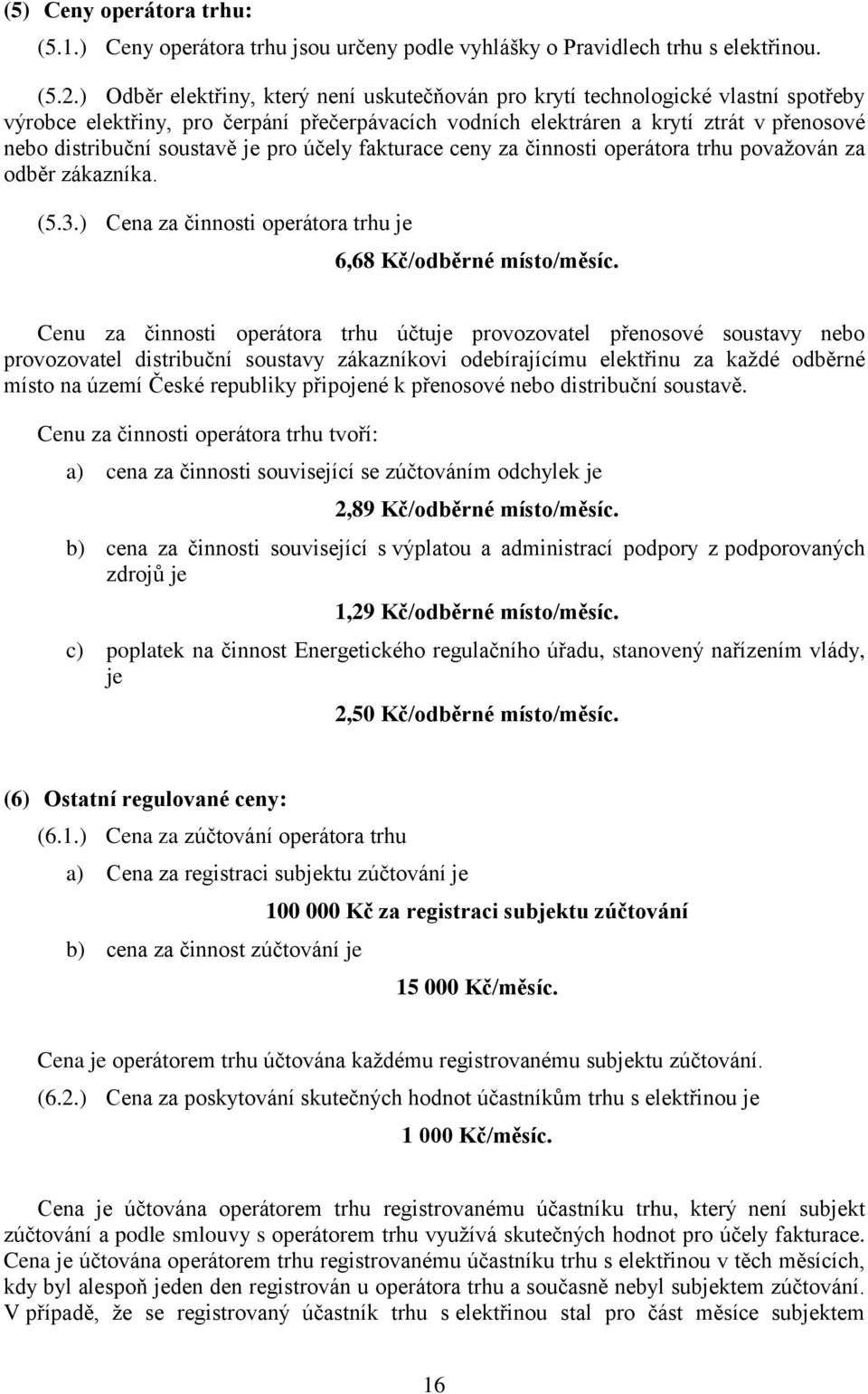 (5) Ceny operátora trhu:

(5.1.) Ceny operátora trhu jsou určeny podle vyhlášky o Pravidlech trhu s elektřinou.

(5.2.) Odběr elektřiny, který není uskutečňován pro krytí technologické vlastní spotřeby výrobce elektřiny, pro čerpání přečerpávacích vodních elektráren a krytí ztrát v přenosové nebo distribuční soustavě je pro účely fakturace ceny za činnosti operátora trhu považován za odběr zákazníka.

(5.3.) Cena za činnosti operátora trhu je

6,68 Kč/odběrné místo/měsíc.

Cenu za činnosti operátora trhu účtuje provozovatel přenosové soustavy nebo provozovatel distribuční soustavy zákazníkovi odebírajícímu elektřinu za každé odběrné místo na území České republiky připojené k přenosové nebo distribuční soustavě.

Cenu za činnosti operátora trhu tvoří:

a) cena za činnosti související se zúčtováním odchylek je

2,89 Kč/odběrné místo/měsíc.

b) cena za činnosti související s výplatou a administrací podpory z podporovaných zdrojů je

1,29 Kč/odběrné místo/měsíc.

c) poplatek na činnost Energetického regulačního úřadu, stanovený nařízením vlády, je

2,50 Kč/odběrné místo/měsíc.

(6) Ostatní regulované ceny:

(6.1.) Cena za zúčtování operátora trhu

a) Cena za registraci subjektu zúčtování je

100 000 Kč za registraci subjektu zúčtování

b) cena za činnost zúčtování je

15 000 Kč/měsíc.

Cena je operátorem trhu účtována každému registrovanému subjektu zúčtování.

(6.2.) Cena za poskytování skutečných hodnot účastníkům trhu s elektřinou je

1 000 Kč/měsíc.

Cena je účtována operátorem trhu registrovanému účastníku trhu, který není subjekt zúčtování a podle smlouvy s operátorem trhu využívá skutečných hodnot pro účely fakturace. Cena je účtována operátorem trhu registrovanému účastníku trhu s elektřinou v těch měsících, kdy byl alespoň jeden den registrován u operátora trhu a současně nebyl subjektem zúčtování. V případě, že se registrovaný účastník trhu s elektřinou stal pro část měsíce subjektem

16